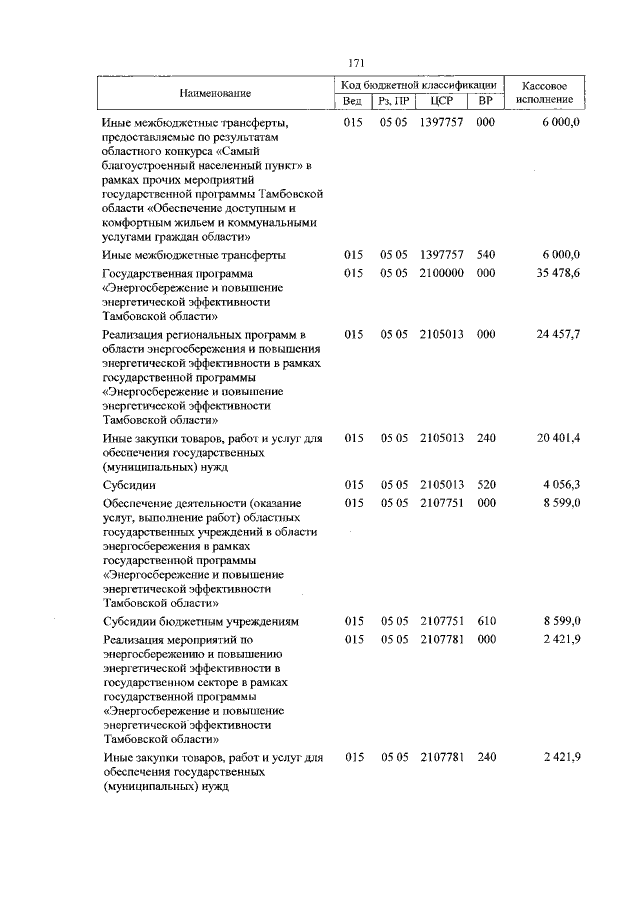 171

| Наименование | Код бюджетной классификации: Вед | Рз, ПР | ЦСР | ВР | Кассовое исполнение |
|---|---|---|---|---|---|
| Иные межбюджетные трансферты, предоставляемые по результатам областного конкурса «Самый благоустроенный населенный пункт» в рамках прочих мероприятий государственной программы Тамбовской области «Обеспечение доступным и комфортным жильем и коммунальными услугами граждан области» | 015 | 05 05 | 1397757 | 000 | 6 000,0 |
| Иные межбюджетные трансферты | 015 | 05 05 | 1397757 | 540 | 6 000,0 |
| Государственная программа «Энергосбережение и повышение энергетической эффективности Тамбовской области» | 015 | 05 05 | 2100000 | 000 | 35 478,6 |
| Реализация региональных программ в области энергосбережения и повышения энергетической эффективности в рамках государственной программы «Энергосбережение и повышение энергетической эффективности Тамбовской области» | 015 | 05 05 | 2105013 | 000 | 24 457,7 |
| Иные закупки товаров, работ и услуг для обеспечения государственных (муниципальных) нужд | 015 | 05 05 | 2105013 | 240 | 20 401,4 |
| Субсидии | 015 | 05 05 | 2105013 | 520 | 4 056,3 |
| Обеспечение деятельности (оказание услуг, выполнение работ) областных государственных учреждений в области энергосбережения в рамках государственной программы «Энергосбережение и повышение энергетической эффективности Тамбовской области» | 015 | 05 05 | 2107751 | 000 | 8 599,0 |
| Субсидии бюджетным учреждениям | 015 | 05 05 | 2107751 | 610 | 8 599,0 |
| Реализация мероприятий по энергосбережению и повышению энергетической эффективности в государственном секторе в рамках государственной программы «Энергосбережение и повышение энергетической эффективности Тамбовской области» | 015 | 05 05 | 2107781 | 000 | 2 421,9 |
| Иные закупки товаров, работ и услуг для обеспечения государственных (муниципальных) нужд | 015 | 05 05 | 2107781 | 240 | 2 421,9 |